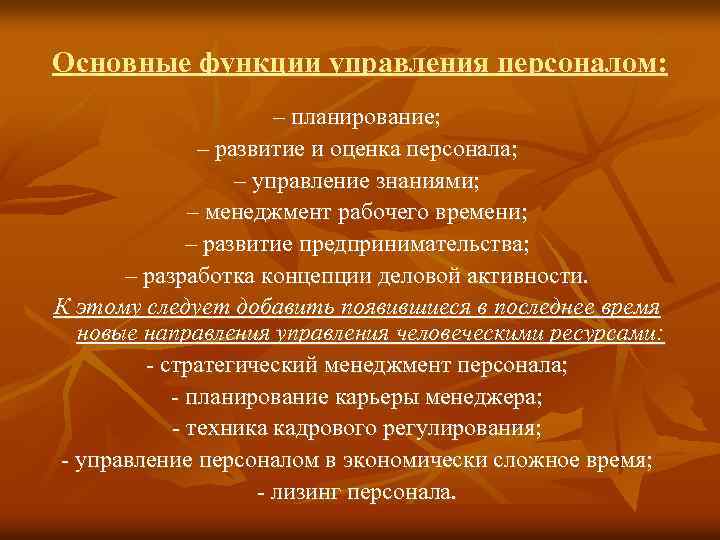 Основные функции управления персоналом:

– планирование;
– развитие и оценка персонала;
– управление знаниями;
– менеджмент рабочего времени;
– развитие предпринимательства;
– разработка концепции деловой активности.

К этому следует добавить появившиеся в последнее время новые направления управления человеческими ресурсами:

- стратегический менеджмент персонала;
- планирование карьеры менеджера;
- техника кадрового регулирования;
- управление персоналом в экономически сложное время;
- лизинг персонала.